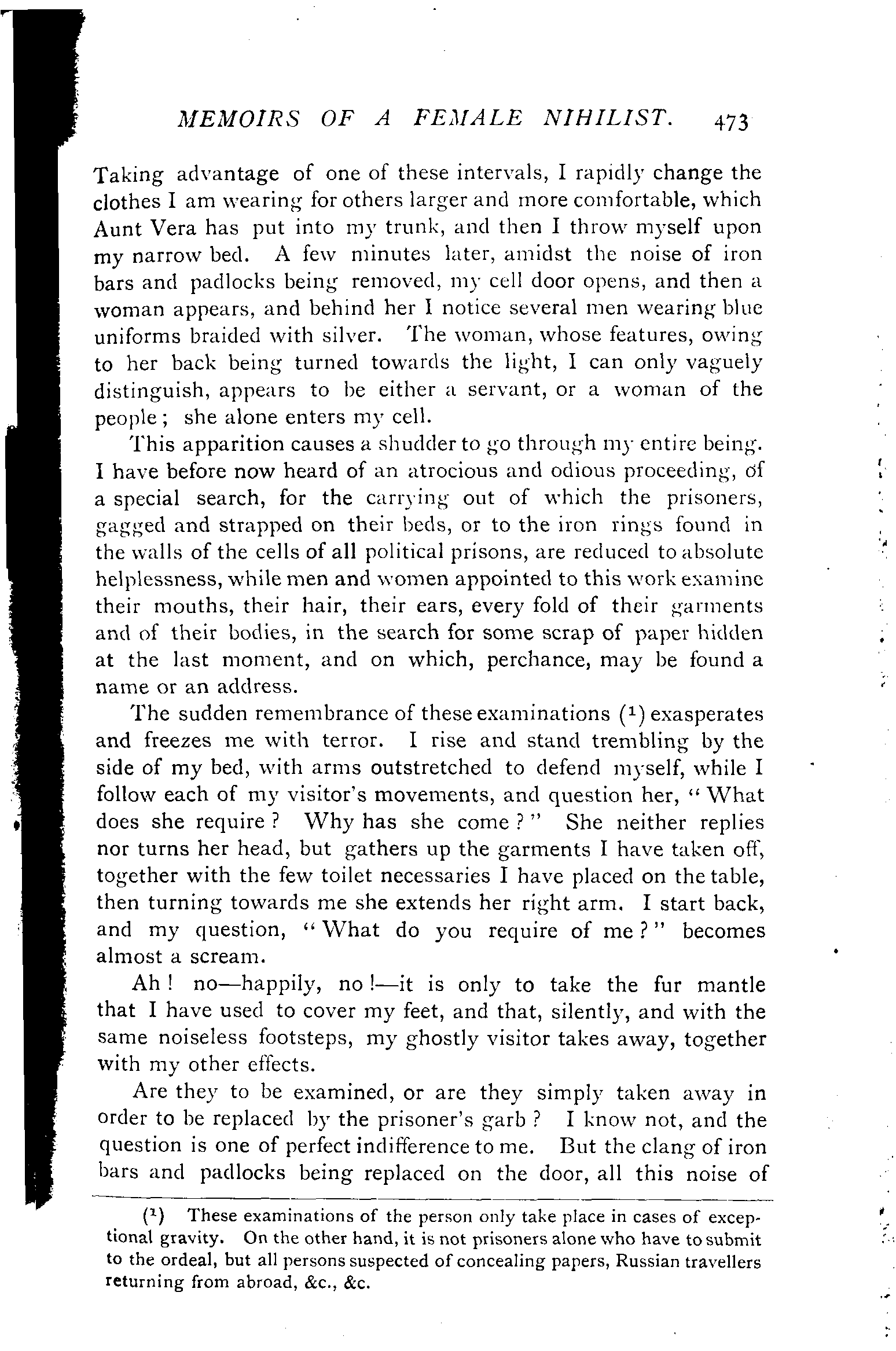 MEMOIRS OF A FEMALE NIHILIST. 473

Taking advantage of one of these intervals, I rapidly change the clothes I am wearing for others larger and more comfortable, which Aunt Vera has put into my trunk, and then I throw myself upon my narrow bed. A few minutes later, amidst the noise of iron bars and padlocks being removed, my cell door opens, and then a woman appears, and behind her I notice several men wearing blue uniforms braided with silver. The woman, whose features, owing to her back being turned towards the light, I can only vaguely distinguish, appears to be either a servant, or a woman of the people; she alone enters my cell.

This apparition causes a shudder to go through my entire being. I have before now heard of an atrocious and odious proceeding, of a special search, for the carrying out of which the prisoners, gagged and strapped on their beds, or to the iron rings found in the walls of the cells of all political prisons, are reduced to absolute helplessness, while men and women appointed to this work examine their mouths, their hair, their ears, every fold of their garments and of their bodies, in the search for some scrap of paper hidden at the last moment, and on which, perchance, may be found a name or an address.

The sudden remembrance of these examinations ($^1$) exasperates and freezes me with terror. I rise and stand trembling by the side of my bed, with arms outstretched to defend myself, while I follow each of my visitor's movements, and question her, "What does she require? Why has she come?" She neither replies nor turns her head, but gathers up the garments I have taken off, together with the few toilet necessaries I have placed on the table, then turning towards me she extends her right arm. I start back, and my question, "What do you require of me?" becomes almost a scream.

Ah! no—happily, no!—it is only to take the fur mantle that I have used to cover my feet, and that, silently, and with the same noiseless footsteps, my ghostly visitor takes away, together with my other effects.

Are they to be examined, or are they simply taken away in order to be replaced by the prisoner's garb? I know not, and the question is one of perfect indifference to me. But the clang of iron bars and padlocks being replaced on the door, all this noise of

($^1$) These examinations of the person only take place in cases of exceptional gravity. On the other hand, it is not prisoners alone who have to submit to the ordeal, but all persons suspected of concealing papers, Russian travellers returning from abroad, &c., &c.